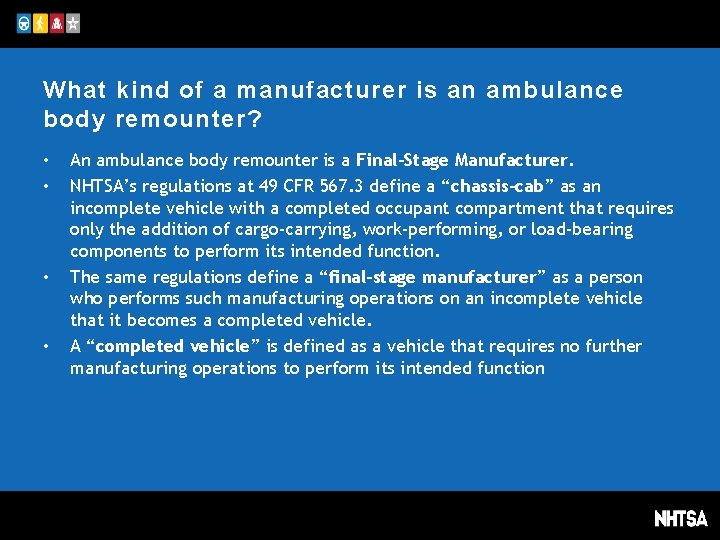 What kind of a manufacturer is an ambulance body remounter?

• An ambulance body remounter is a Final-Stage Manufacturer.

• NHTSA's regulations at 49 CFR 567.3 define a "chassis-cab" as an incomplete vehicle with a completed occupant compartment that requires only the addition of cargo-carrying, work-performing, or load-bearing components to perform its intended function.

• The same regulations define a "final-stage manufacturer" as a person who performs such manufacturing operations on an incomplete vehicle that it becomes a completed vehicle.

• A "completed vehicle" is defined as a vehicle that requires no further manufacturing operations to perform its intended function

NHTSA